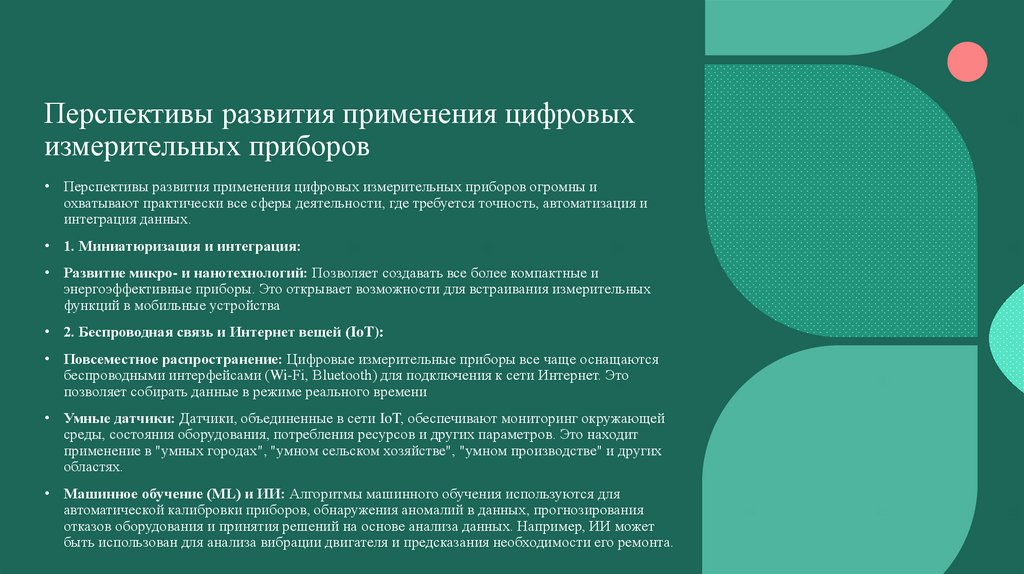 Перспективы развития применения цифровых измерительных приборов

• Перспективы развития применения цифровых измерительных приборов огромны и охватывают практически все сферы деятельности, где требуется точность, автоматизация и интеграция данных.

• 1. Миниатюризация и интеграция:

• Развитие микро- и нанотехнологий: Позволяет создавать все более компактные и энергоэффективные приборы. Это открывает возможности для встраивания измерительных функций в мобильные устройства

• 2. Беспроводная связь и Интернет вещей (IoT):

• Повсеместное распространение: Цифровые измерительные приборы все чаще оснащаются беспроводными интерфейсами (Wi-Fi, Bluetooth) для подключения к сети Интернет. Это позволяет собирать данные в режиме реального времени

• Умные датчики: Датчики, объединенные в сети IoT, обеспечивают мониторинг окружающей среды, состояния оборудования, потребления ресурсов и других параметров. Это находит применение в "умных городах", "умном сельском хозяйстве", "умном производстве" и других областях.

• Машинное обучение (ML) и ИИ: Алгоритмы машинного обучения используются для автоматической калибровки приборов, обнаружения аномалий в данных, прогнозирования отказов оборудования и принятия решений на основе анализа данных. Например, ИИ может быть использован для анализа вибрации двигателя и предсказания необходимости его ремонта.